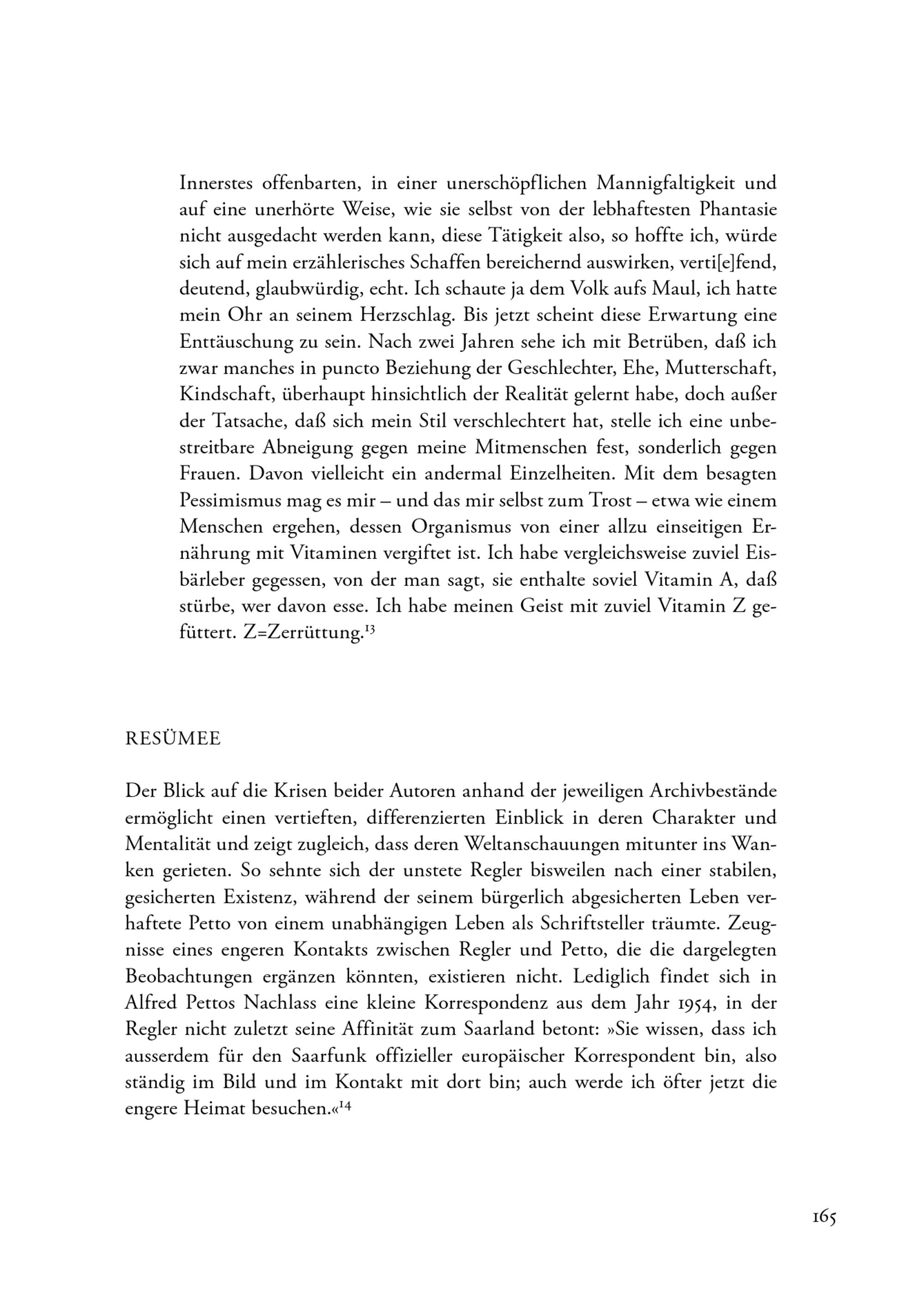 Innerstes offenbarten, in einer unerschöpflichen Mannigfaltigkeit und auf eine unerhörte Weise, wie sie selbst von der lebhaftesten Phantasie nicht ausgedacht werden kann, diese Tätigkeit also, so hoffte ich, würde sich auf mein erzählerisches Schaffen bereichernd auswirken, verti[e]fend, deutend, glaubwürdig, echt. Ich schaute ja dem Volk aufs Maul, ich hatte mein Ohr an seinem Herzschlag. Bis jetzt scheint diese Erwartung eine Enttäuschung zu sein. Nach zwei Jahren sehe ich mit Betrüben, daß ich zwar manches in puncto Beziehung der Geschlechter, Ehe, Mutterschaft, Kindschaft, überhaupt hinsichtlich der Realität gelernt habe, doch außer der Tatsache, daß sich mein Stil verschlechtert hat, stelle ich eine unbestreitbare Abneigung gegen meine Mitmenschen fest, sonderlich gegen Frauen. Davon vielleicht ein andermal Einzelheiten. Mit dem besagten Pessimismus mag es mir – und das mir selbst zum Trost – etwa wie einem Menschen ergehen, dessen Organismus von einer allzu einseitigen Ernährung mit Vitaminen vergiftet ist. Ich habe vergleichsweise zuviel Eisbärleber gegessen, von der man sagt, sie enthalte soviel Vitamin A, daß stürbe, wer davon esse. Ich habe meinen Geist mit zuviel Vitamin Z gefüttert. Z=Zerrüttung.$^{13}$

RESÜMEE

Der Blick auf die Krisen beider Autoren anhand der jeweiligen Archivbestände ermöglicht einen vertieften, differenzierten Einblick in deren Charakter und Mentalität und zeigt zugleich, dass deren Weltanschauungen mitunter ins Wanken gerieten. So sehnte sich der unstete Regler bisweilen nach einer stabilen, gesicherten Existenz, während der seinem bürgerlich abgesicherten Leben verhaftete Petto von einem unabhängigen Leben als Schriftsteller träumte. Zeugnisse eines engeren Kontakts zwischen Regler und Petto, die die dargelegten Beobachtungen ergänzen könnten, existieren nicht. Lediglich findet sich in Alfred Pettos Nachlass eine kleine Korrespondenz aus dem Jahr 1954, in der Regler nicht zuletzt seine Affinität zum Saarland betont: »Sie wissen, dass ich ausserdem für den Saarfunk offizieller europäischer Korrespondent bin, also ständig im Bild und im Kontakt mit dort bin; auch werde ich öfter jetzt die engere Heimat besuchen.«$^{14}$

165